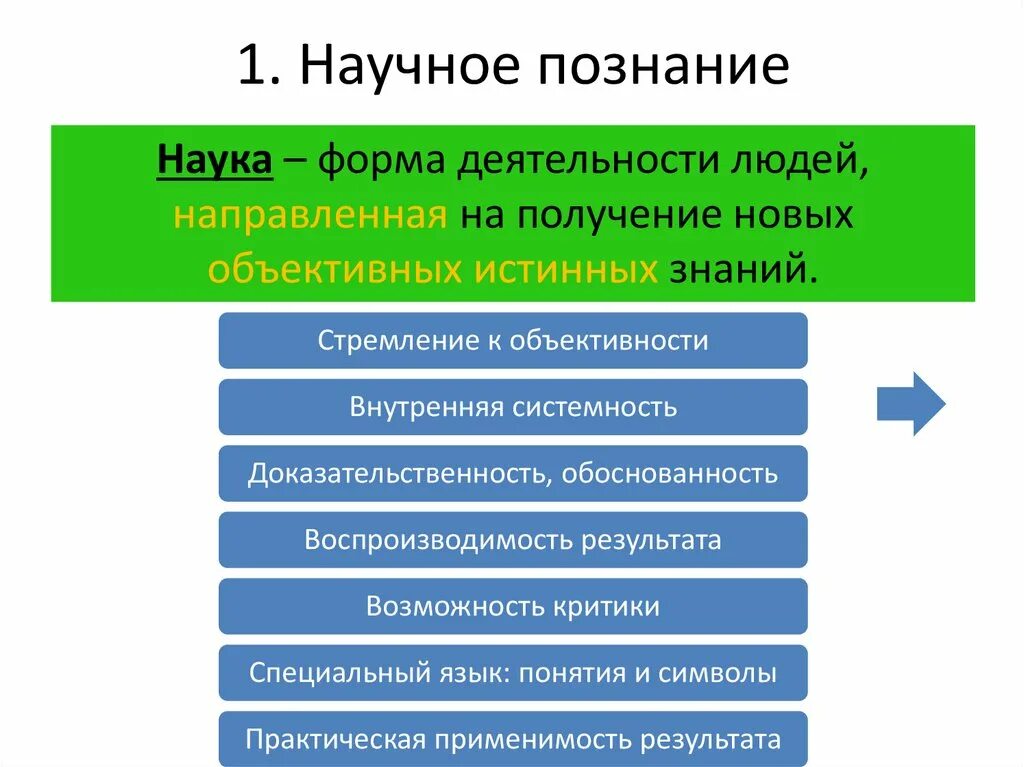 1. Научное познание

Наука – форма деятельности людей, направленная на получение новых объективных истинных знаний.

Стремление к объективности

Внутренняя системность

Доказательственность, обоснованность

Воспроизводимость результата

Возможность критики

Специальный язык: понятия и символы

Практическая применимость результата